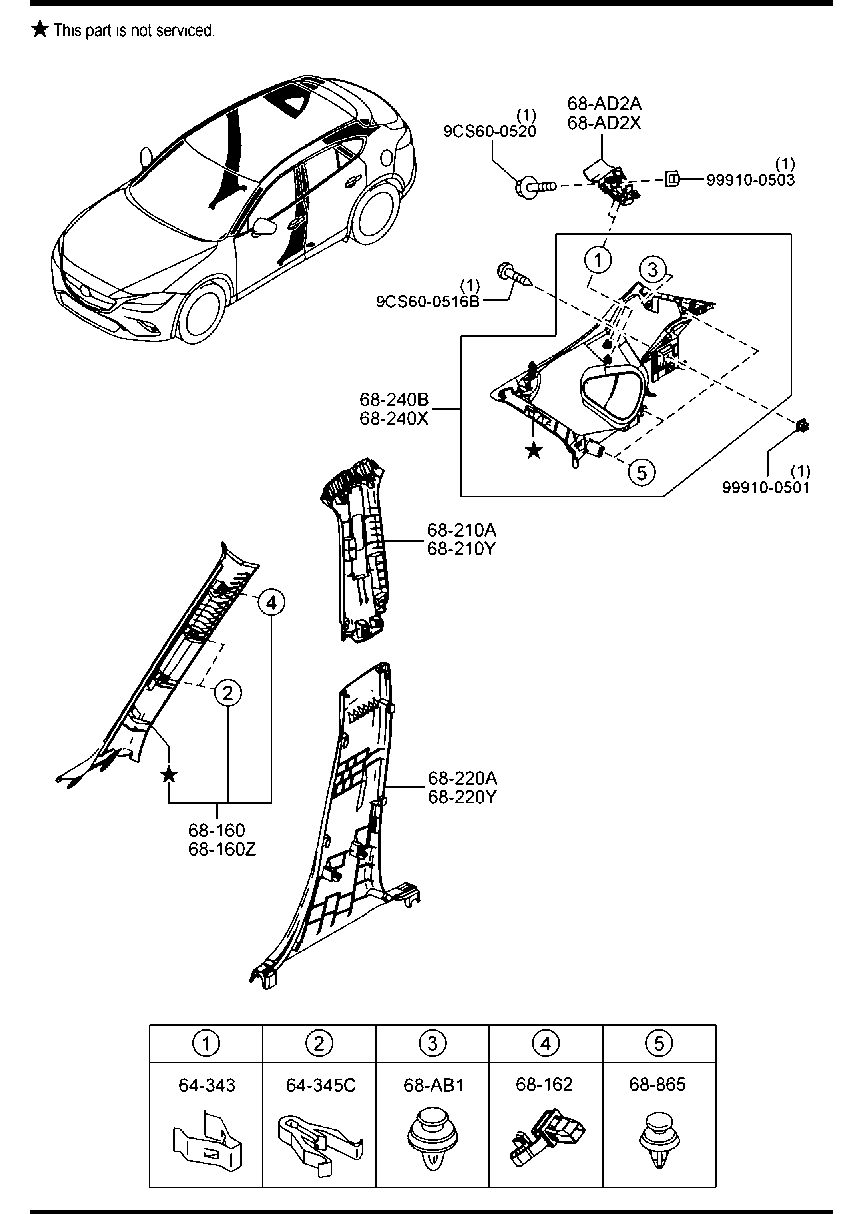 ★ This part is not serviced.

(1)
9CS60-0520

68-AD2A
68-AD2X

(1)
99910-0503

1

3

(1)
9CS60-0516B

68-240B
68-240X

★

5

(1)
99910-0501

68-210A
68-210Y

4

2

★

68-160
68-160Z

68-220A
68-220Y

| 1 | 2 | 3 | 4 | 5 |
|---|---|---|---|---|
| 64-343 | 64-345C | 68-AB1 | 68-162 | 68-865 |